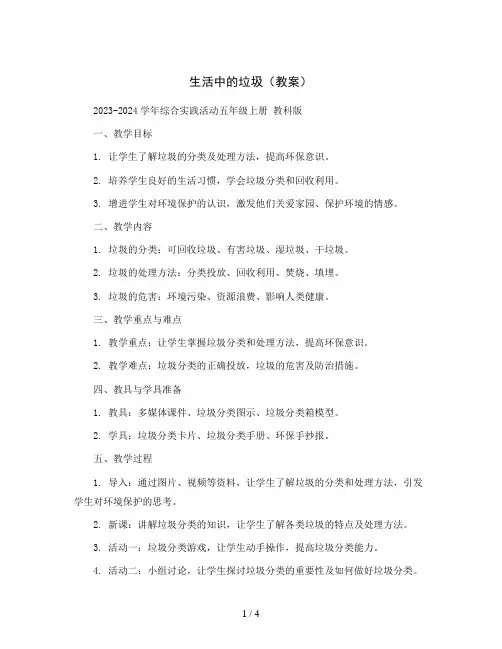 生活中的垃圾（教案）

2023-2024 学年综合实践活动五年级上册 教科版

一、教学目标

1. 让学生了解垃圾的分类及处理方法，提高环保意识。

2. 培养学生良好的生活习惯，学会垃圾分类和回收利用。

3. 增进学生对环境保护的认识，激发他们关爱家园、保护环境的情感。

二、教学内容

1. 垃圾的分类：可回收垃圾、有害垃圾、湿垃圾、干垃圾。

2. 垃圾的处理方法：分类投放、回收利用、焚烧、填埋。

3. 垃圾的危害：环境污染、资源浪费、影响人类健康。

三、教学重点与难点

1. 教学重点：让学生掌握垃圾分类和处理方法，提高环保意识。

2. 教学难点：垃圾分类的正确投放，垃圾的危害及防治措施。

四、教具与学具准备

1. 教具：多媒体课件、垃圾分类图示、垃圾分类箱模型。

2. 学具：垃圾分类卡片、垃圾分类手册、环保手抄报。

五、教学过程

1. 导入：通过图片、视频等资料，让学生了解垃圾的分类和处理方法，引发学生对环境保护的思考。

2. 新课：讲解垃圾分类的知识，让学生了解各类垃圾的特点及处理方法。

3. 活动一：垃圾分类游戏，让学生动手操作，提高垃圾分类能力。

4. 活动二：小组讨论，让学生探讨垃圾分类的重要性及如何做好垃圾分类。

1 / 4